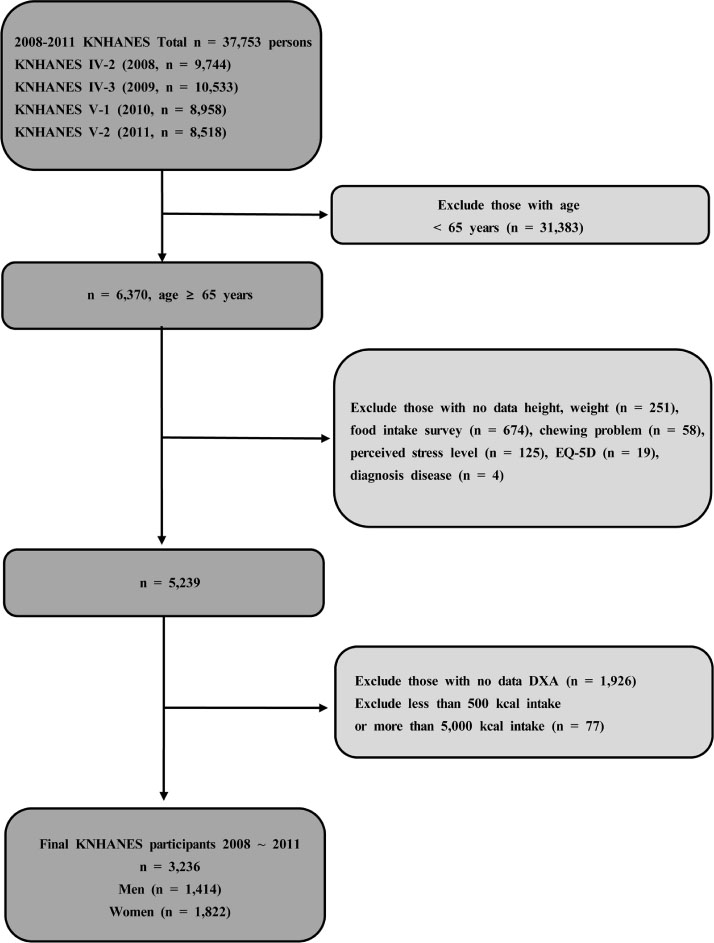 2008-2011 KNHANES Total n = 37,753 persons
KNHANES IV-2 (2008, n = 9,744)
KNHANES IV-3 (2009, n = 10,533)
KNHANES V-1 (2010, n = 8,958)
KNHANES V-2 (2011, n = 8,518)

Exclude those with age
< 65 years (n = 31,383)

n = 6,370, age ≥ 65 years

Exclude those with no data height, weight (n = 251), food intake survey (n = 674), chewing problem (n = 58), perceived stress level (n = 125), EQ-5D (n = 19), diagnosis disease (n = 4)

n = 5,239

Exclude those with no data DXA (n = 1,926)
Exclude less than 500 kcal intake
or more than 5,000 kcal intake (n = 77)

Final KNHANES participants 2008 ~ 2011
n = 3,236
Men (n = 1,414)
Women (n = 1,822)